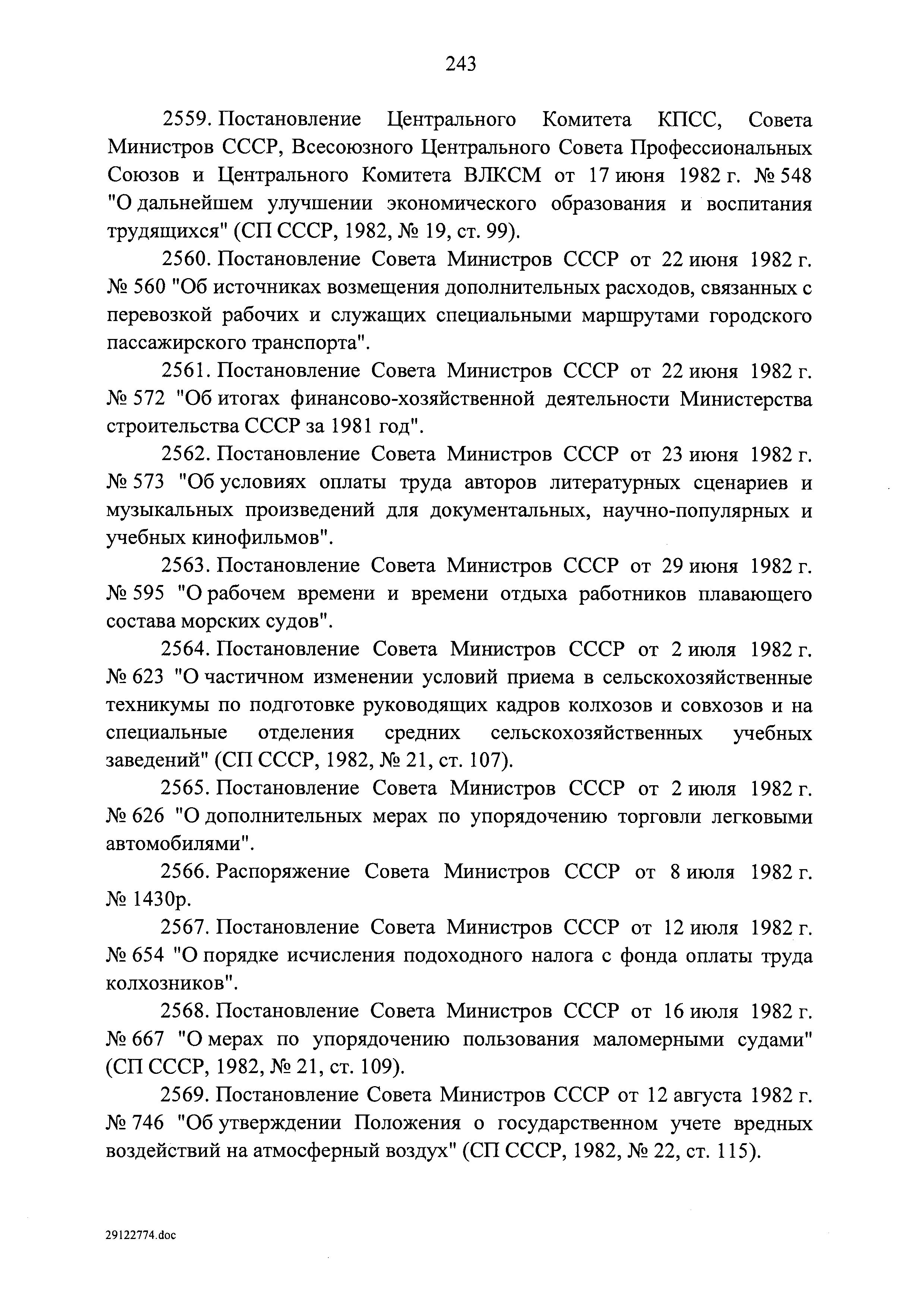 243

2559. Постановление Центрального Комитета КПСС, Совета Министров СССР, Всесоюзного Центрального Совета Профессиональных Союзов и Центрального Комитета ВЛКСМ от 17 июня 1982 г. № 548 "О дальнейшем улучшении экономического образования и воспитания трудящихся" (СП СССР, 1982, № 19, ст. 99).

2560. Постановление Совета Министров СССР от 22 июня 1982 г. № 560 "Об источниках возмещения дополнительных расходов, связанных с перевозкой рабочих и служащих специальными маршрутами городского пассажирского транспорта".

2561. Постановление Совета Министров СССР от 22 июня 1982 г. № 572 "Об итогах финансово-хозяйственной деятельности Министерства строительства СССР за 1981 год".

2562. Постановление Совета Министров СССР от 23 июня 1982 г. № 573 "Об условиях оплаты труда авторов литературных сценариев и музыкальных произведений для документальных, научно-популярных и учебных кинофильмов".

2563. Постановление Совета Министров СССР от 29 июня 1982 г. № 595 "О рабочем времени и времени отдыха работников плавающего состава морских судов".

2564. Постановление Совета Министров СССР от 2 июля 1982 г. № 623 "О частичном изменении условий приема в сельскохозяйственные техникумы по подготовке руководящих кадров колхозов и совхозов и на специальные отделения средних сельскохозяйственных учебных заведений" (СП СССР, 1982, № 21, ст. 107).

2565. Постановление Совета Министров СССР от 2 июля 1982 г. № 626 "О дополнительных мерах по упорядочению торговли легковыми автомобилями".

2566. Распоряжение Совета Министров СССР от 8 июля 1982 г. № 1430р.

2567. Постановление Совета Министров СССР от 12 июля 1982 г. № 654 "О порядке исчисления подоходного налога с фонда оплаты труда колхозников".

2568. Постановление Совета Министров СССР от 16 июля 1982 г. № 667 "О мерах по упорядочению пользования маломерными судами" (СП СССР, 1982, № 21, ст. 109).

2569. Постановление Совета Министров СССР от 12 августа 1982 г. № 746 "Об утверждении Положения о государственном учете вредных воздействий на атмосферный воздух" (СП СССР, 1982, № 22, ст. 115).

29122774.doc